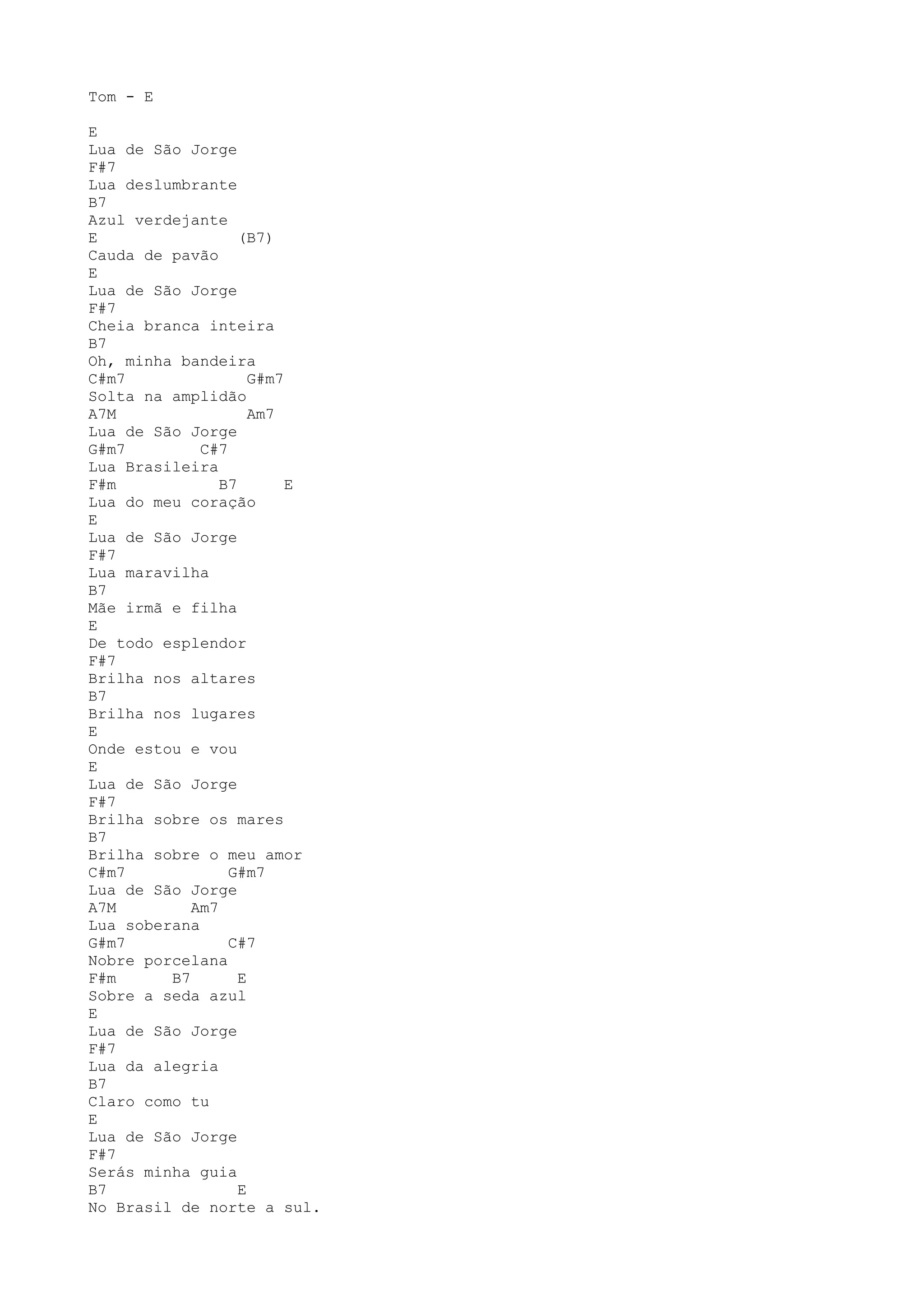 Tom - E

E
Lua de São Jorge
F#7
Lua deslumbrante
B7
Azul verdejante
E               (B7)
Cauda de pavão
E
Lua de São Jorge
F#7
Cheia branca inteira
B7
Oh, minha bandeira
C#m7              G#m7
Solta na amplidão
A7M               Am7
Lua de São Jorge
G#m7        C#7
Lua Brasileira
F#m            B7      E
Lua do meu coração
E
Lua de São Jorge
F#7
Lua maravilha
B7
Mãe irmã e filha
E
De todo esplendor
F#7
Brilha nos altares
B7
Brilha nos lugares
E
Onde estou e vou
E
Lua de São Jorge
F#7
Brilha sobre os mares
B7
Brilha sobre o meu amor
C#m7            G#m7
Lua de São Jorge
A7M        Am7
Lua soberana
G#m7            C#7
Nobre porcelana
F#m      B7      E
Sobre a seda azul
E
Lua de São Jorge
F#7
Lua da alegria
B7
Claro como tu
E
Lua de São Jorge
F#7
Serás minha guia
B7               E
No Brasil de norte a sul.